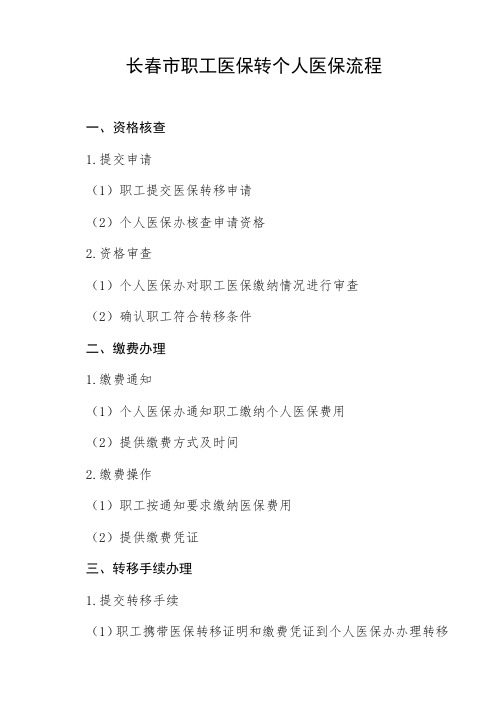 长春市职工医保转个人医保流程

一、资格核查

1.提交申请

（1）职工提交医保转移申请

（2）个人医保办核查申请资格

2.资格审查

（1）个人医保办对职工医保缴纳情况进行审查

（2）确认职工符合转移条件

二、缴费办理

1.缴费通知

（1）个人医保办通知职工缴纳个人医保费用

（2）提供缴费方式及时间

2.缴费操作

（1）职工按通知要求缴纳医保费用

（2）提供缴费凭证

三、转移手续办理

1.提交转移手续

（1）职工携带医保转移证明和缴费凭证到个人医保办办理转移